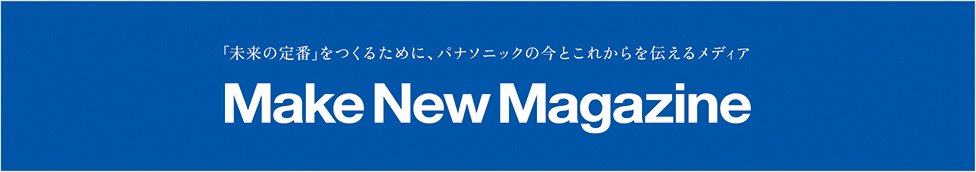 「未来の定番」をつくるために、パナソニックの今とこれからを伝えるメディア

Make New Magazine